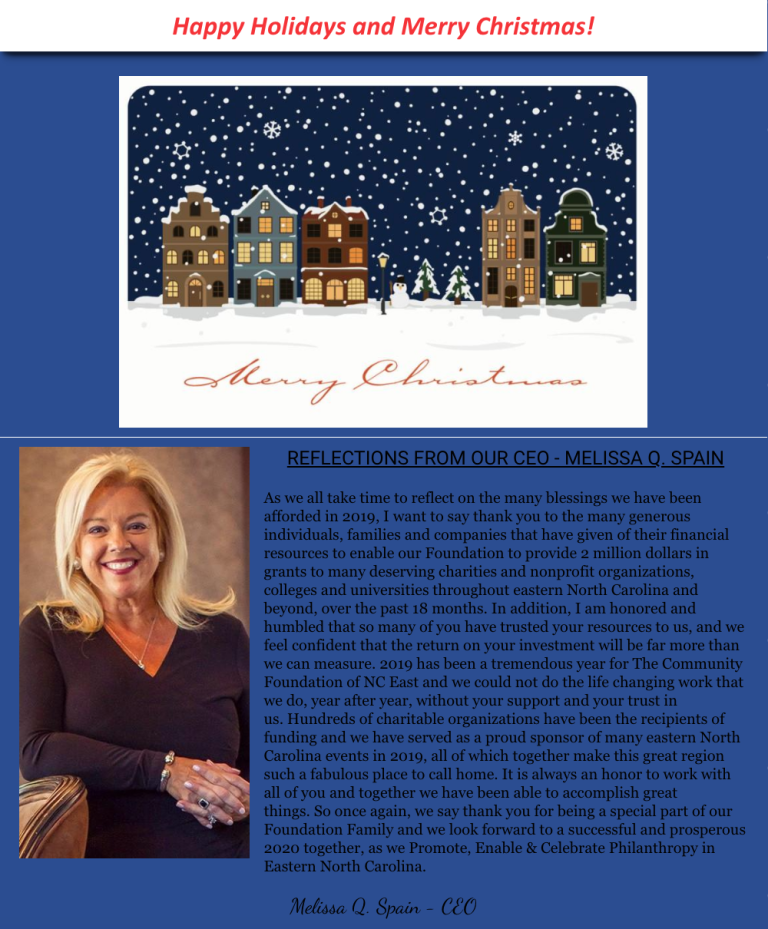 Happy Holidays and Merry Christmas!

Merry Christmas

REFLECTIONS FROM OUR CEO - MELISSA Q. SPAIN

As we all take time to reflect on the many blessings we have been afforded in 2019, I want to say thank you to the many generous individuals, families and companies that have given of their financial resources to enable our Foundation to provide 2 million dollars in grants to many deserving charities and nonprofit organizations, colleges and universities throughout eastern North Carolina and beyond, over the past 18 months. In addition, I am honored and humbled that so many of you have trusted your resources to us, and we feel confident that the return on your investment will be far more than we can measure. 2019 has been a tremendous year for The Community Foundation of NC East and we could not do the life changing work that we do, year after year, without your support and your trust in us. Hundreds of charitable organizations have been the recipients of funding and we have served as a proud sponsor of many eastern North Carolina events in 2019, all of which together make this great region such a fabulous place to call home. It is always an honor to work with all of you and together we have been able to accomplish great things. So once again, we say thank you for being a special part of our Foundation Family and we look forward to a successful and prosperous 2020 together, as we Promote, Enable & Celebrate Philanthropy in Eastern North Carolina.

Melissa Q. Spain - CEO